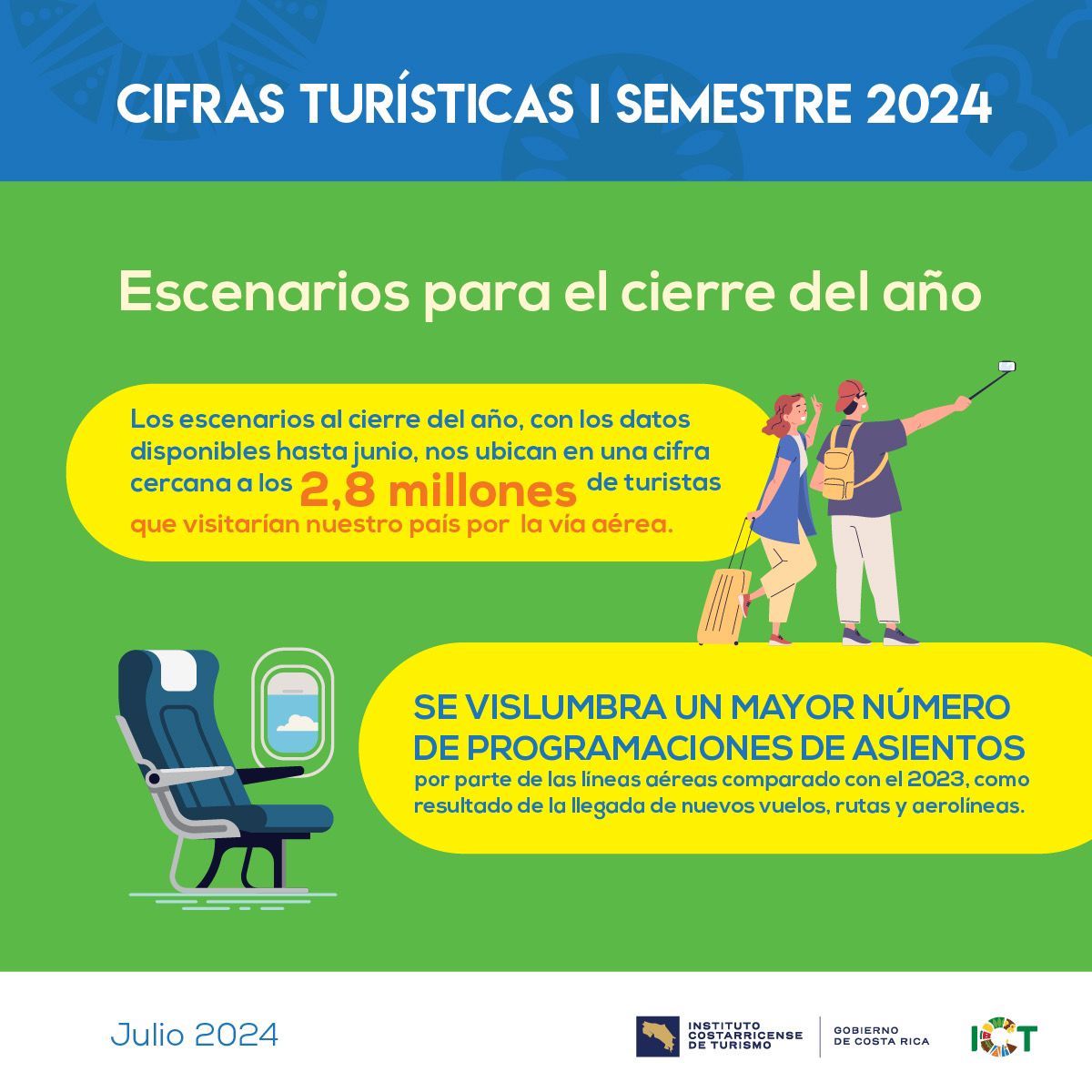 CIFRAS TURÍSTICAS I SEMESTRE 2024

Escenarios para el cierre del año

Los escenarios al cierre del año, con los datos disponibles hasta junio, nos ubican en una cifra cercana a los 2,8 millones de turistas que visitarían nuestro país por la vía aérea.

SE VISLUMBRA UN MAYOR NÚMERO DE PROGRAMACIONES DE ASIENTOS por parte de las líneas aéreas comparado con el 2023, como resultado de la llegada de nuevos vuelos, rutas y aerolíneas.

Julio 2024

INSTITUTO COSTARRICENSE DE TURISMO

GOBIERNO DE COSTA RICA

ICT